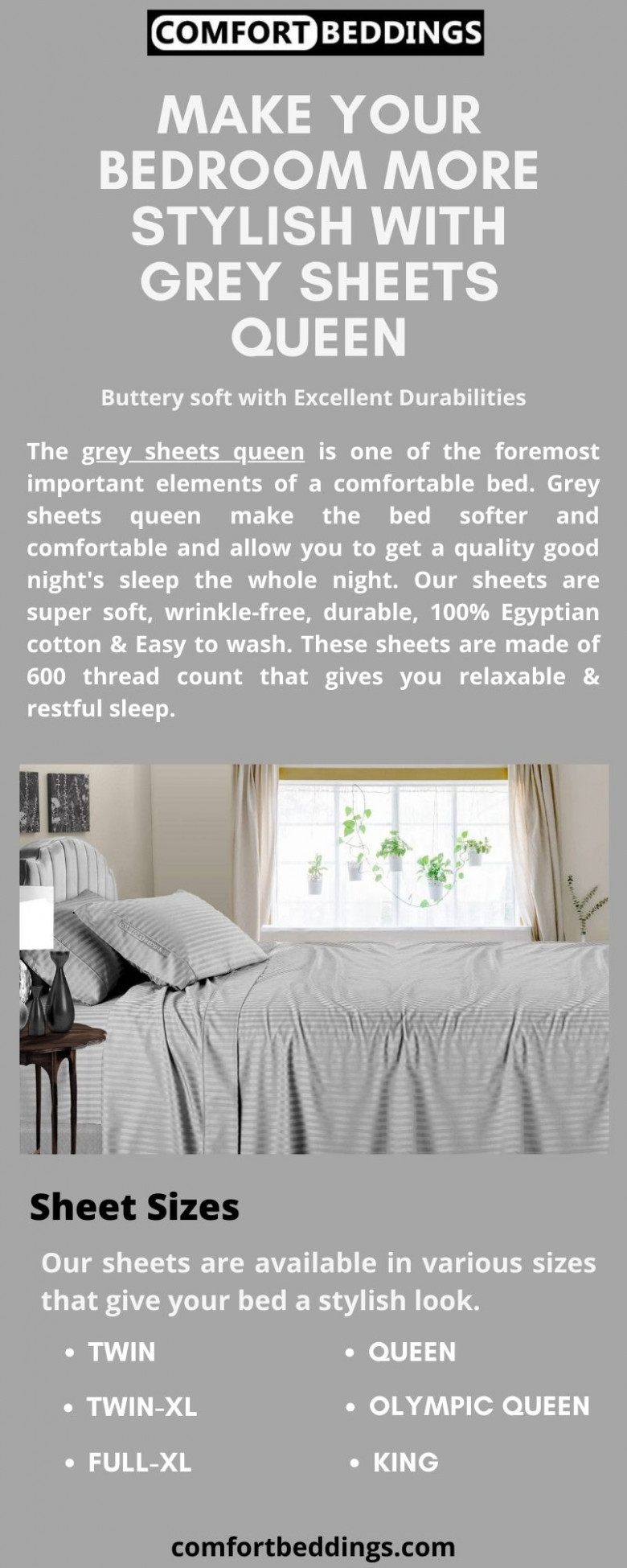 COMFORT BEDDINGS

MAKE YOUR BEDROOM MORE STYLISH WITH GREY SHEETS QUEEN

Buttery soft with Excellent Durabilities

The grey sheets queen is one of the foremost important elements of a comfortable bed. Grey sheets queen make the bed softer and comfortable and allow you to get a quality good night's sleep the whole night. Our sheets are super soft, wrinkle-free, durable, 100% Egyptian cotton & Easy to wash. These sheets are made of 600 thread count that gives you relaxable & restful sleep.

Sheet Sizes

Our sheets are available in various sizes that give your bed a stylish look.

• TWIN
• TWIN-XL
• FULL-XL

• QUEEN
• OLYMPIC QUEEN
• KING

comfortbeddings.com